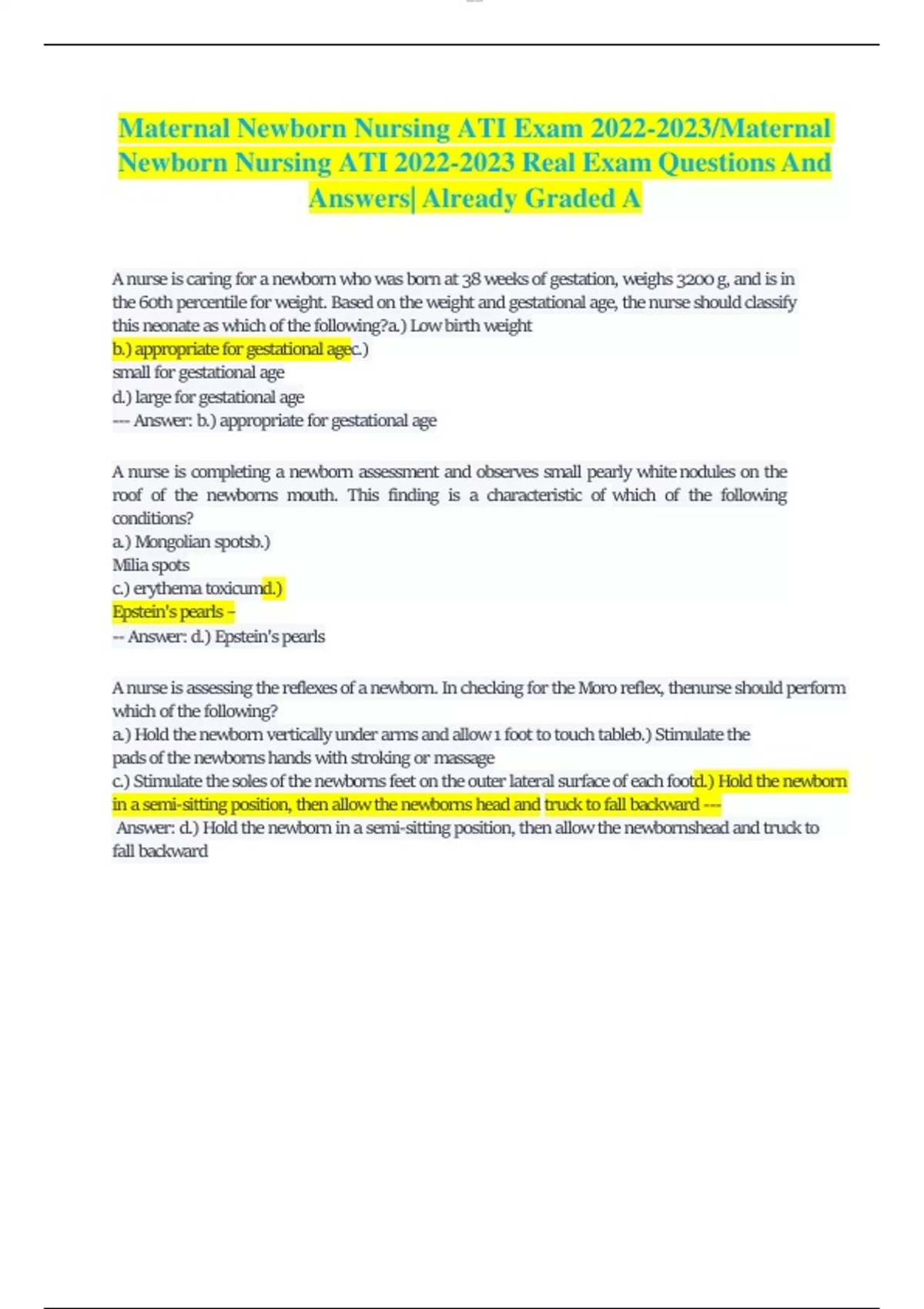 Maternal Newborn Nursing ATI Exam 2022-2023/Maternal Newborn Nursing ATI 2022-2023 Real Exam Questions And Answers| Already Graded A

A nurse is caring for a newborn who was born at 38 weeks of gestation, weighs 3200 g, and is in the 60th percentile for weight. Based on the weight and gestational age, the nurse should classify this neonate as which of the following?a.) Low birth weight
b.) appropriate for gestational agec.)
small for gestational age
d.) large for gestational age
--- Answer: b.) appropriate for gestational age

A nurse is completing a newborn assessment and observes small pearly white nodules on the roof of the newborns mouth. This finding is a characteristic of which of the following conditions?
a.) Mongolian spotsb.)
Milia spots
c.) erythema toxicumd.)
Epstein's pearls –
-- Answer: d.) Epstein's pearls

A nurse is assessing the reflexes of a newborn. In checking for the Moro reflex, thenurse should perform which of the following?
a.) Hold the newborn vertically under arms and allow 1 foot to touch tableb.) Stimulate the pads of the newborns hands with stroking or massage
c.) Stimulate the soles of the newborns feet on the outer lateral surface of each footd.) Hold the newborn in a semi-sitting position, then allow the newborns head and truck to fall backward ---
Answer: d.) Hold the newborn in a semi-sitting position, then allow the newbornshead and truck to fall backward